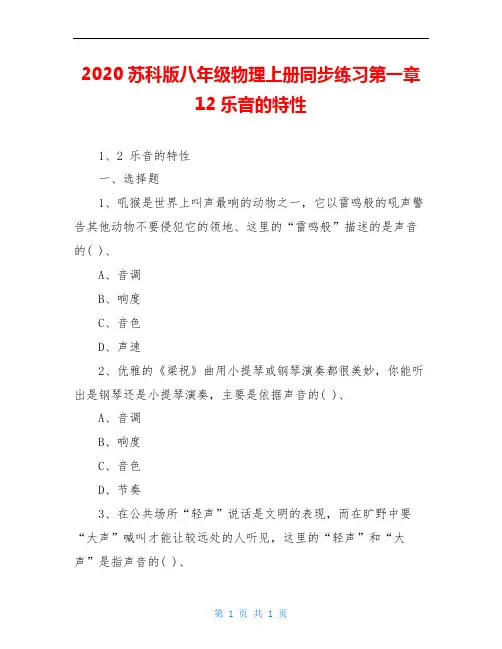 2020 苏科版八年级物理上册同步练习第一章 12 乐音的特性

1、2 乐音的特性

一、选择题

1、吼猴是世界上叫声最响的动物之一，它以雷鸣般的吼声警告其他动物不要侵犯它的领地、这里的“雷鸣般”描述的是声音的( )、

A、音调

B、响度

C、音色

D、声速

2、优雅的《梁祝》曲用小提琴或钢琴演奏都很美妙，你能听出是钢琴还是小提琴演奏，主要是依据声音的( )、

A、音调

B、响度

C、音色

D、节奏

3、在公共场所“轻声”说话是文明的表现，而在旷野中要“大声”喊叫才能让较远处的人听见，这里的“轻声”和“大声”是指声音的( )、

第 1 页 共 1 页